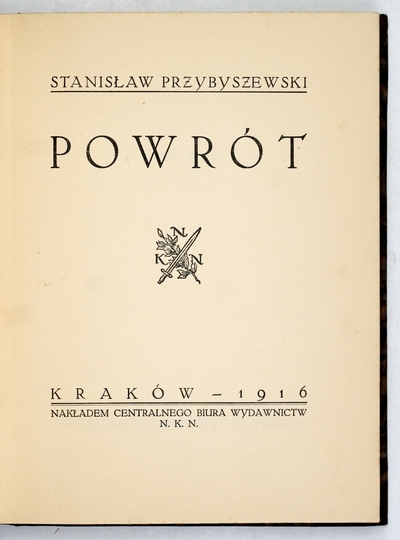 STANISŁAW PRZYBYSZEWSKI

POWRÓT

N
K N

KRAKÓW - 1916
NAKŁADEM CENTRALNEGO BIURA WYDAWNICTW
N. K. N.